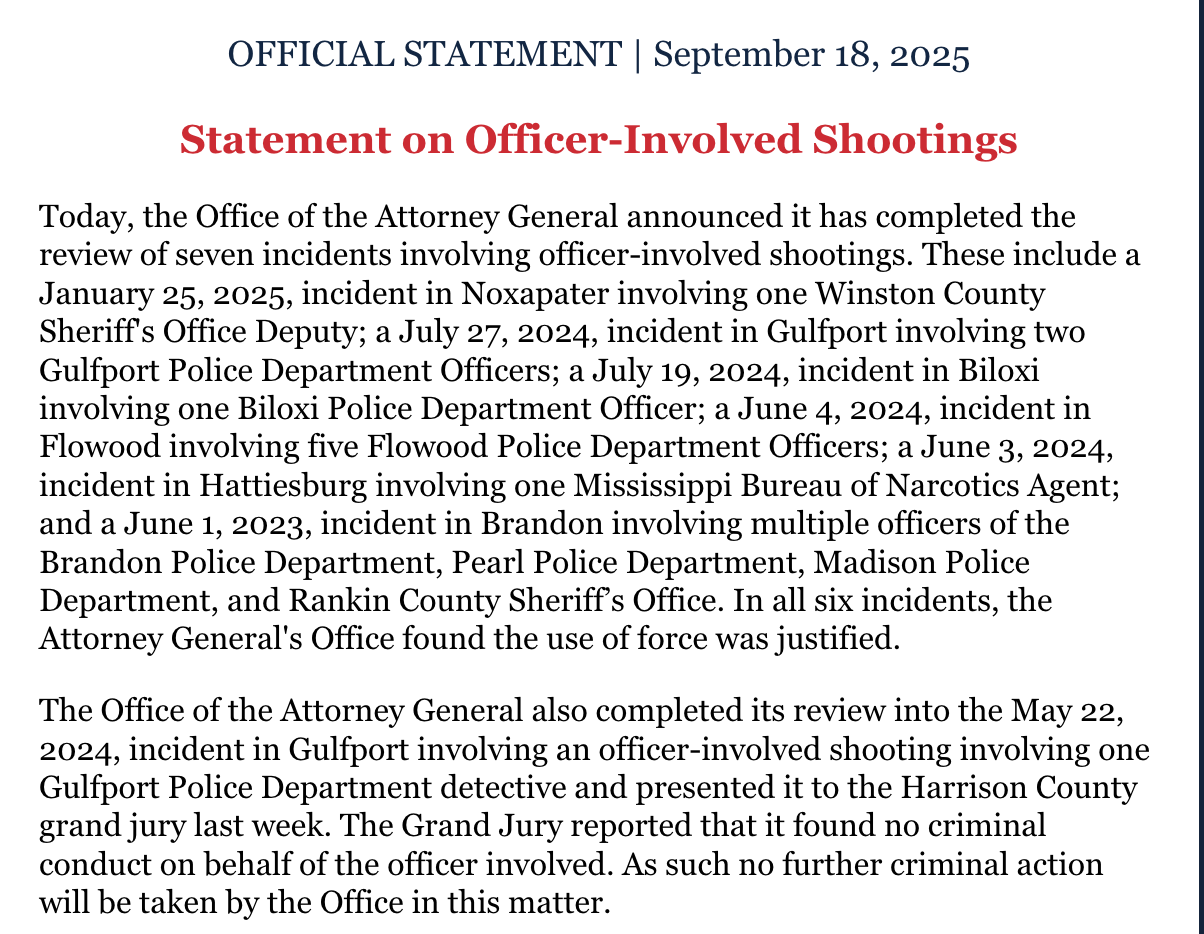 OFFICIAL STATEMENT | September 18, 2025

Statement on Officer-Involved Shootings

Today, the Office of the Attorney General announced it has completed the review of seven incidents involving officer-involved shootings. These include a January 25, 2025, incident in Noxapater involving one Winston County Sheriff's Office Deputy; a July 27, 2024, incident in Gulfport involving two Gulfport Police Department Officers; a July 19, 2024, incident in Biloxi involving one Biloxi Police Department Officer; a June 4, 2024, incident in Flowood involving five Flowood Police Department Officers; a June 3, 2024, incident in Hattiesburg involving one Mississippi Bureau of Narcotics Agent; and a June 1, 2023, incident in Brandon involving multiple officers of the Brandon Police Department, Pearl Police Department, Madison Police Department, and Rankin County Sheriff's Office. In all six incidents, the Attorney General's Office found the use of force was justified.

The Office of the Attorney General also completed its review into the May 22, 2024, incident in Gulfport involving an officer-involved shooting involving one Gulfport Police Department detective and presented it to the Harrison County grand jury last week. The Grand Jury reported that it found no criminal conduct on behalf of the officer involved. As such no further criminal action will be taken by the Office in this matter.